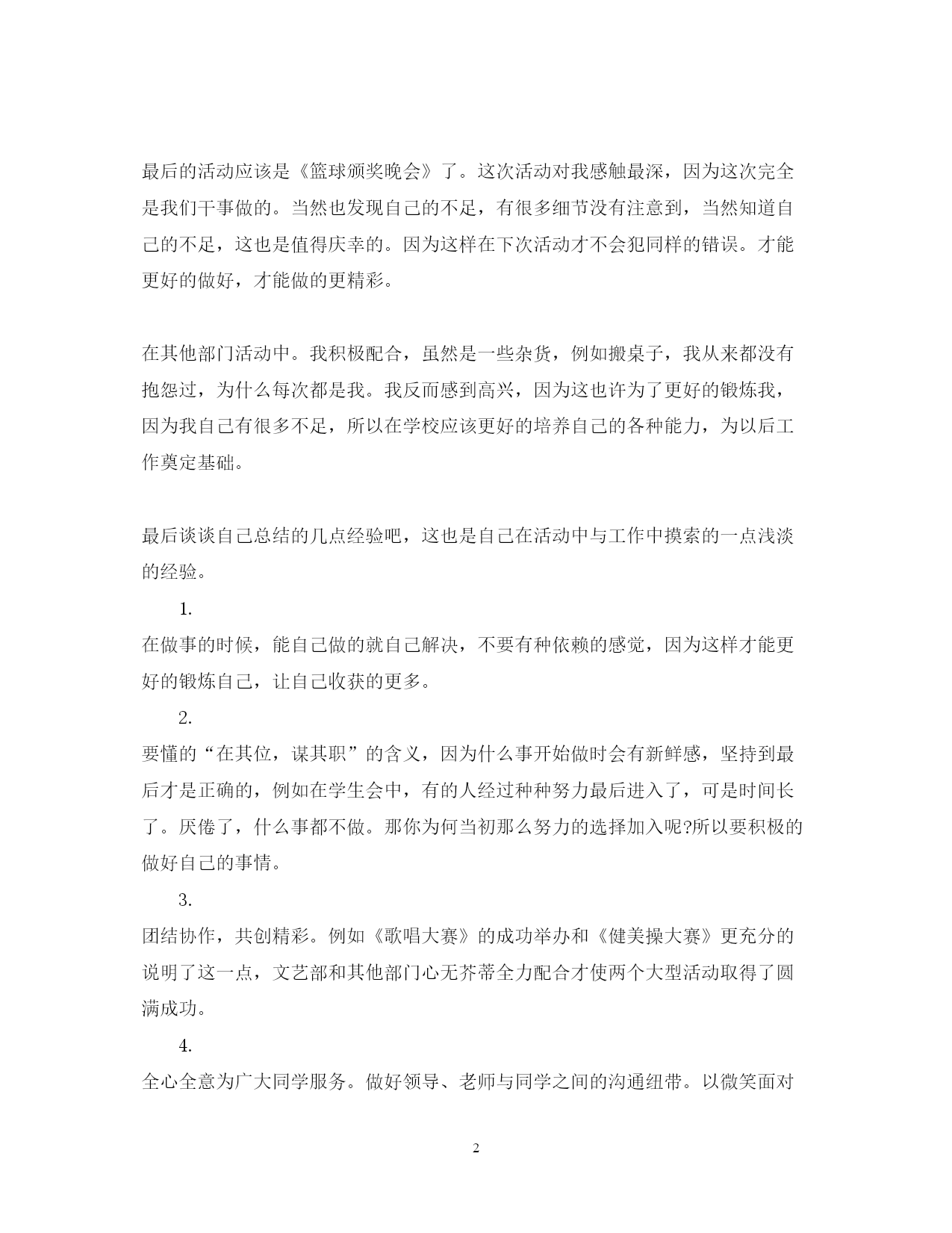 最后的活动应该是《篮球颁奖晚会》了。这次活动对我感触最深，因为这次完全是我们干事做的。当然也发现自己的不足，有很多细节没有注意到，当然知道自己的不足，这也是值得庆幸的。因为这样在下次活动才不会犯同样的错误。才能更好的做好，才能做的更精彩。

在其他部门活动中。我积极配合，虽然是一些杂货，例如搬桌子，我从来都没有抱怨过，为什么每次都是我。我反而感到高兴，因为这也许为了更好的锻炼我，因为我自己有很多不足，所以在学校应该更好的培养自己的各种能力，为以后工作奠定基础。

最后谈谈自己总结的几点经验吧，这也是自己在活动中与工作中摸索的一点浅淡的经验。

1.

在做事的时候，能自己做的就自己解决，不要有种依赖的感觉，因为这样才能更好的锻炼自己，让自己收获的更多。

2.

要懂的“在其位，谋其职”的含义，因为什么事开始做时会有新鲜感，坚持到最后才是正确的，例如在学生会中，有的人经过种种努力最后进入了，可是时间长了。厌倦了，什么事都不做。那你为何当初那么努力的选择加入呢?所以要积极的做好自己的事情。

3.

团结协作，共创精彩。例如《歌唱大赛》的成功举办和《健美操大赛》更充分的说明了这一点，文艺部和其他部门心无芥蒂全力配合才使两个大型活动取得了圆满成功。

4.

全心全意为广大同学服务。做好领导、老师与同学之间的沟通纽带。以微笑面对

2